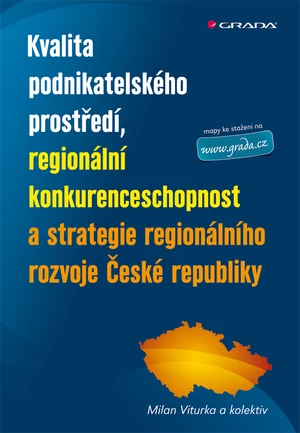 GRADA

Kvalita podnikatelského prostředí, regionální konkurenceschopnost a strategie regionálního rozvoje České republiky

mapy ke stažení na
www.grada.cz

Milan Viturka a kolektiv